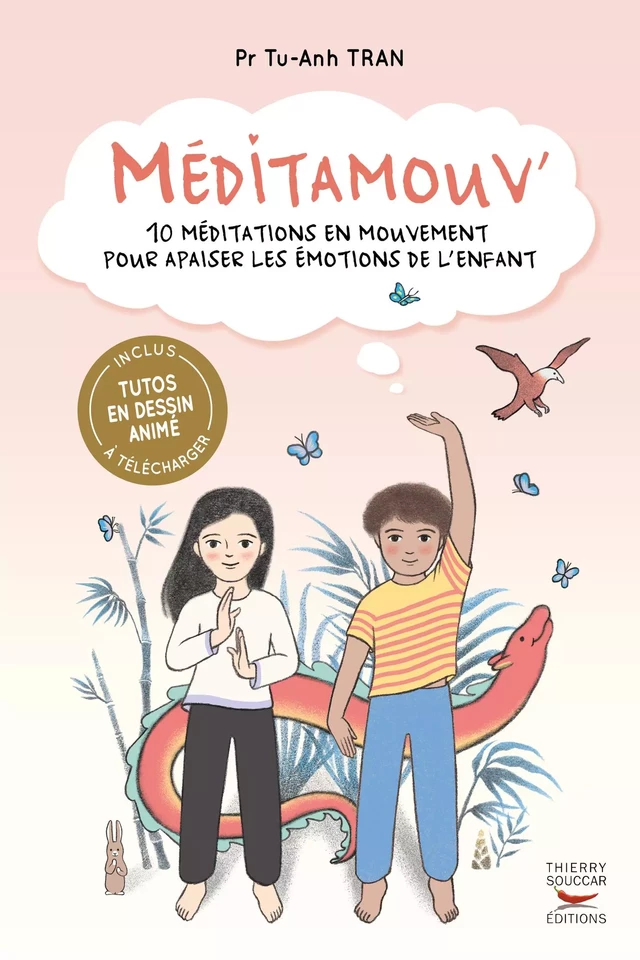 Pr Tu-Anh TRAN

MÉDITAMOUV'

10 MÉDITATIONS EN MOUVEMENT POUR APAISER LES ÉMOTIONS DE L'ENFANT

INCLUS
TUTOS EN DESSIN ANIMÉ
À TÉLÉCHARGER

THIERRY SOUCCAR ÉDITIONS